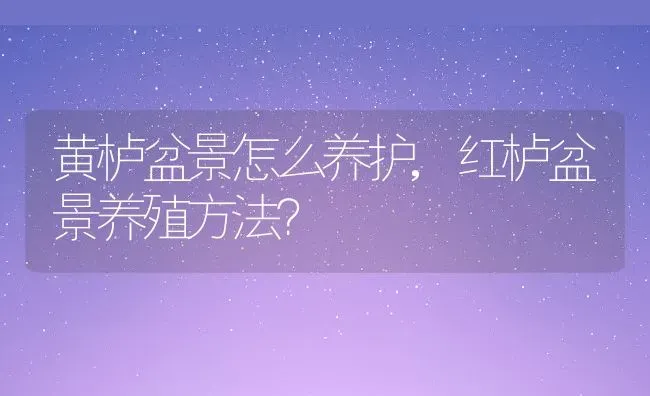 黄栌盆景怎么养护，红栌盆景养殖方法?